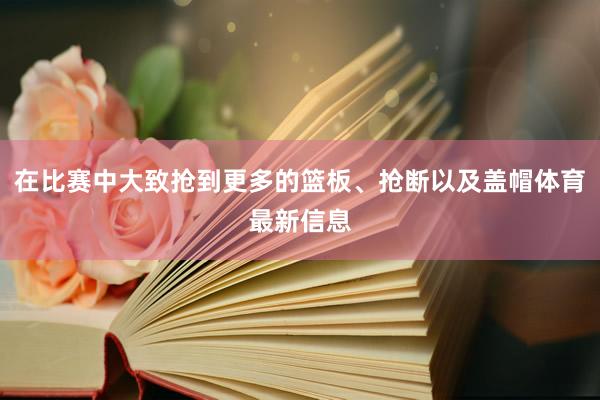 在比赛中大致抢到更多的篮板、抢断以及盖帽体育最新信息